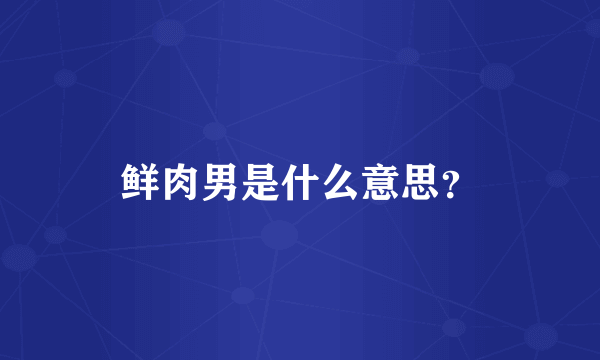 鲜肉男是什么意思?